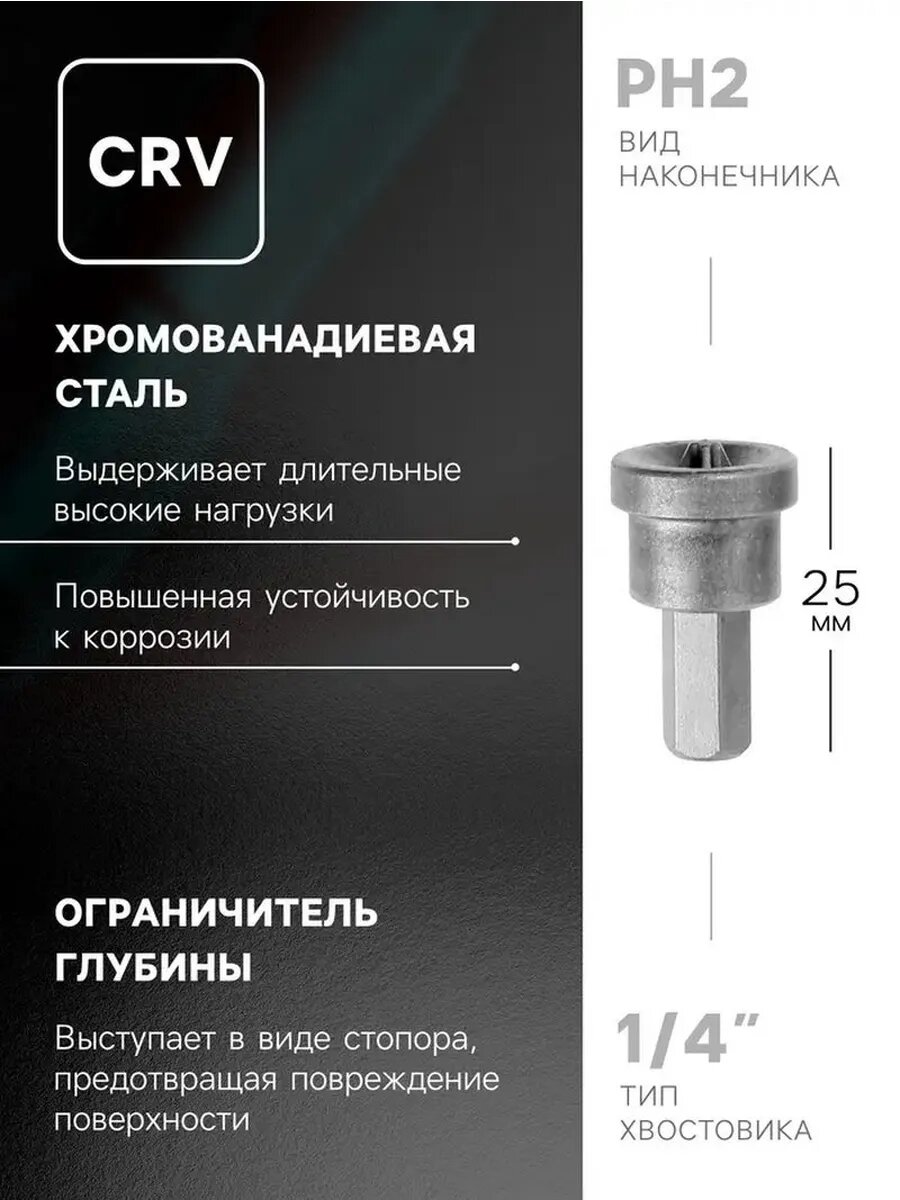 CRV

ХРОМОВАНАДИЕВАЯ СТАЛЬ

Выдерживает длительные высокие нагрузки

Повышенная устойчивость к коррозии

ОГРАНИЧИТЕЛЬ ГЛУБИНЫ

Выступает в виде стопора, предотвращая повреждение поверхности

PH2
ВИД НАКОНЕЧНИКА

25 мм

1/4"
ТИП ХВОСТОВИКА